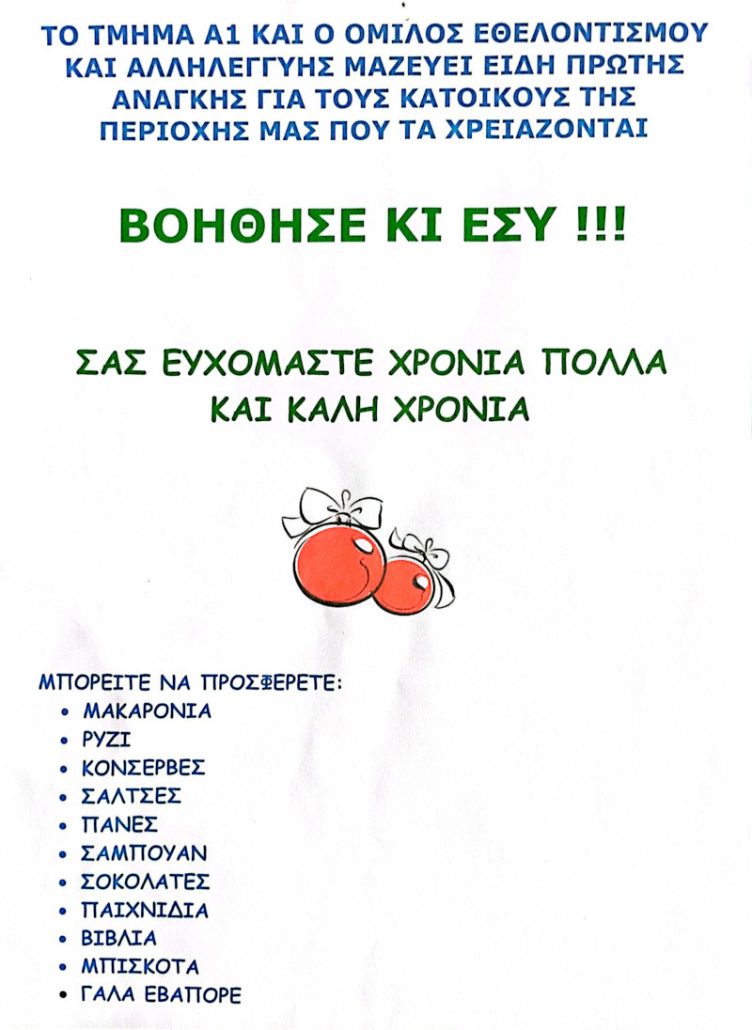 ΤΟ ΤΜΗΜΑ Α1 ΚΑΙ Ο ΟΜΙΛΟΣ ΕΘΕΛΟΝΤΙΣΜΟΥ ΚΑΙ ΑΛΛΗΛΕΓΓΥΗΣ ΜΑΖΕΥΕΙ ΕΙΔΗ ΠΡΩΤΗΣ ΑΝΑΓΚΗΣ ΓΙΑ ΤΟΥΣ ΚΑΤΟΙΚΟΥΣ ΤΗΣ ΠΕΡΙΟΧΗΣ ΜΑΣ ΠΟΥ ΤΑ ΧΡΕΙΑΖΟΝΤΑΙ

ΒΟΗΘΗΣΕ ΚΙ ΕΣΥ !!!

ΣΑΣ ΕΥΧΟΜΑΣΤΕ ΧΡΟΝΙΑ ΠΟΛΛΑ
ΚΑΙ ΚΑΛΗ ΧΡΟΝΙΑ

ΜΠΟΡΕΙΤΕ ΝΑ ΠΡΟΣΦΕΡΕΤΕ:
• ΜΑΚΑΡΟΝΙΑ
• ΡΥΖΙ
• ΚΟΝΣΕΡΒΕΣ
• ΣΑΛΤΣΕΣ
• ΠΑΝΕΣ
• ΣΑΜΠΟΥΑΝ
• ΣΟΚΟΛΑΤΕΣ
• ΠΑΙΧΝΙΔΙΑ
• ΒΙΒΛΙΑ
• ΜΠΙΣΚΟΤΑ
• ΓΑΛΑ ΕΒΑΠΟΡΕ